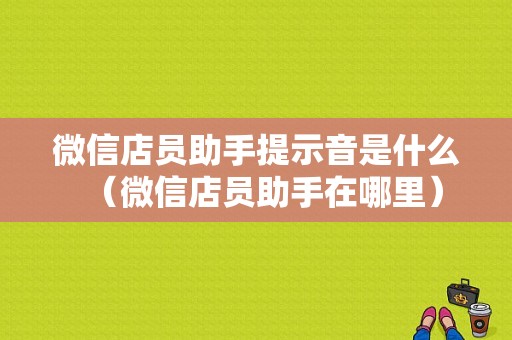 微信店员助手提示音是什么（微信店员助手在哪里）